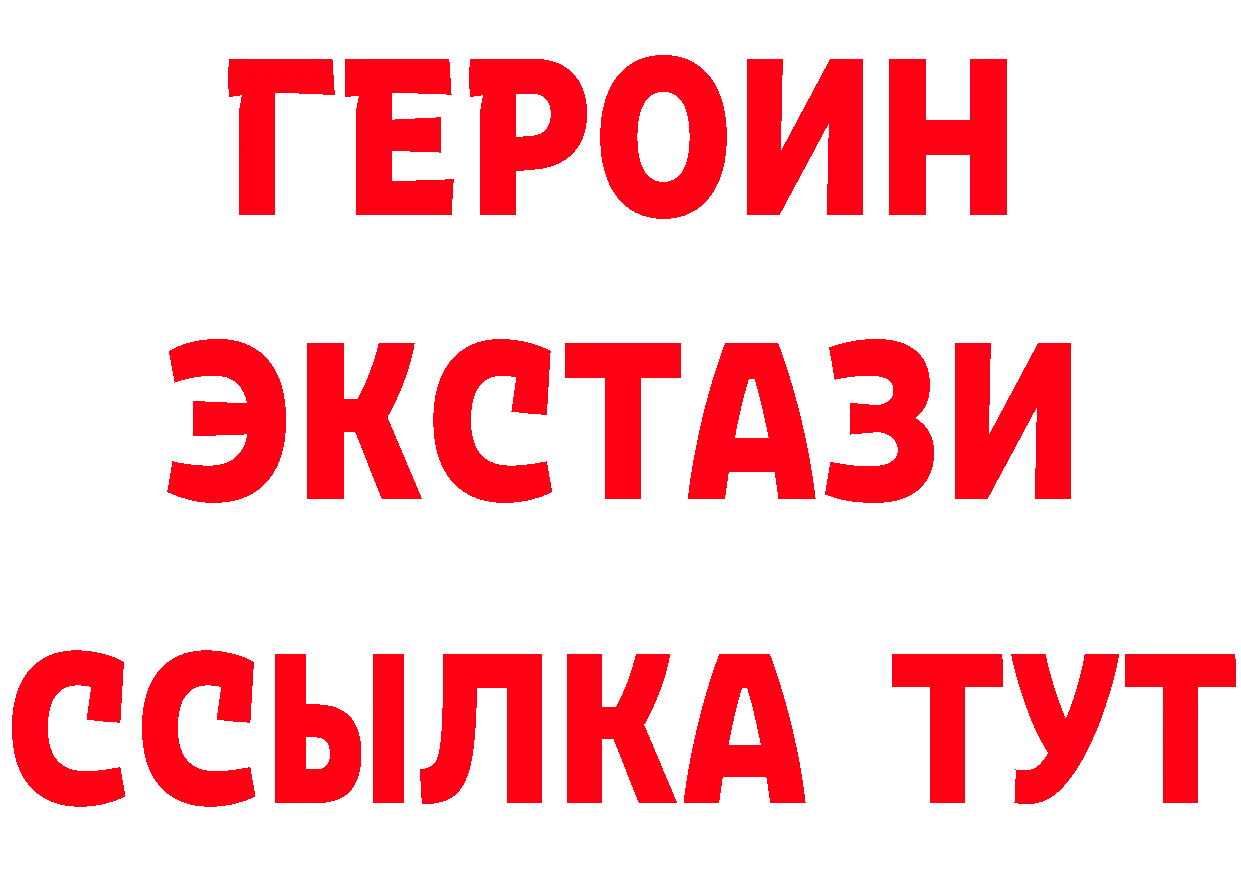 ГЕРОИН
ЭКСТАЗИ
ССЫЛКА ТУТ